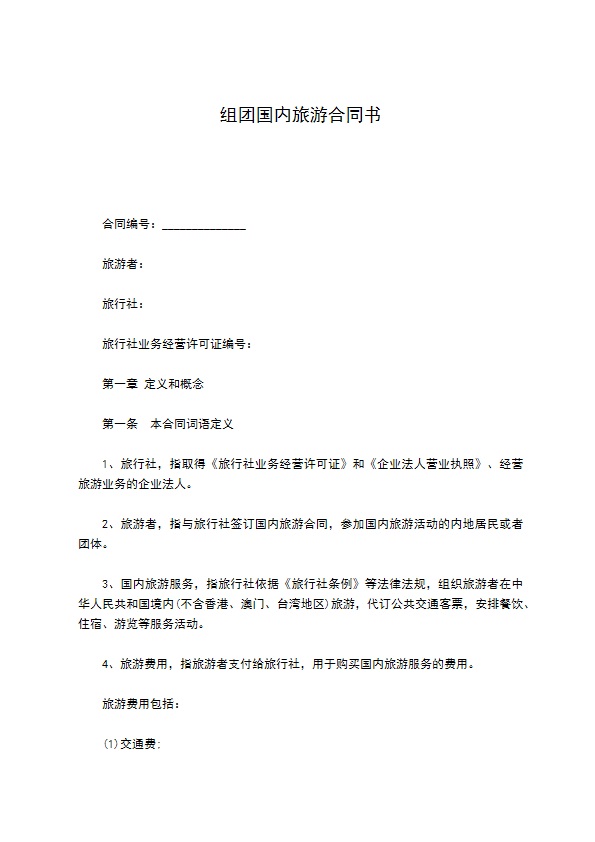 组团国内旅游合同书

合同编号：______________

旅游者：

旅行社：

旅行社业务经营许可证编号：

第一章 定义和概念

第一条　本合同词语定义

1、旅行社，指取得《旅行社业务经营许可证》和《企业法人营业执照》、经营旅游业务的企业法人。

2、旅游者，指与旅行社签订国内旅游合同，参加国内旅游活动的内地居民或者团体。

3、国内旅游服务，指旅行社依据《旅行社条例》等法律法规，组织旅游者在中华人民共和国境内(不含香港、澳门、台湾地区)旅游，代订公共交通客票，安排餐饮、住宿、游览等服务活动。

4、旅游费用，指旅游者支付给旅行社，用于购买国内旅游服务的费用。

旅游费用包括：

⑴交通费；